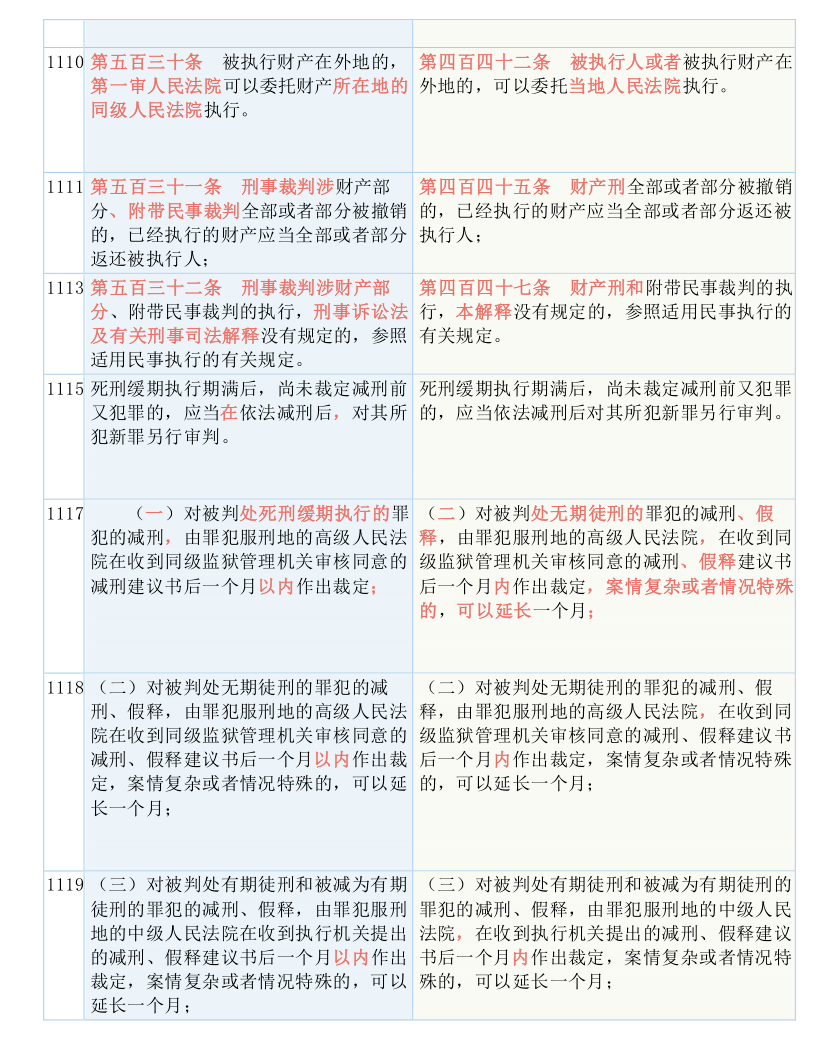 | | | |
|---|---|---|
| 1110 | 第五百三十条　被执行财产在外地的，第一审人民法院可以委托财产所在地的同级人民法院执行。 | 第四百四十二条　被执行人或者被执行财产在外地的，可以委托当地人民法院执行。 |
| 1111 | 第五百三十一条　刑事裁判涉财产部分、附带民事裁判全部或者部分被撤销的，已经执行的财产应当全部或者部分返还被执行人； | 第四百四十五条　财产刑全部或者部分被撤销的，已经执行的财产应当全部或者部分返还被执行人； |
| 1113 | 第五百三十二条　刑事裁判涉财产部分、附带民事裁判的执行，刑事诉讼法及有关刑事司法解释没有规定的，参照适用民事执行的有关规定。 | 第四百四十七条　财产刑和附带民事裁判的执行，本解释没有规定的，参照适用民事执行的有关规定。 |
| 1115 | 死刑缓期执行期满后，尚未裁定减刑前又犯罪的，应当在依法减刑后，对其所犯新罪另行审判。 | 死刑缓期执行期满后，尚未裁定减刑前又犯罪的，应当依法减刑后对其所犯新罪另行审判。 |
| 1117 | （一）对被判处死刑缓期执行的罪犯的减刑，由罪犯服刑地的高级人民法院在收到同级监狱管理机关审核同意的减刑建议书后一个月以内作出裁定； | （二）对被判处无期徒刑的罪犯的减刑、假释，由罪犯服刑地的高级人民法院，在收到同级监狱管理机关审核同意的减刑、假释建议书后一个月内作出裁定，案情复杂或者情况特殊的，可以延长一个月； |
| 1118 | （二）对被判处无期徒刑的罪犯的减刑、假释，由罪犯服刑地的高级人民法院在收到同级监狱管理机关审核同意的减刑、假释建议书后一个月以内作出裁定，案情复杂或者情况特殊的，可以延长一个月； | （二）对被判处无期徒刑的罪犯的减刑、假释，由罪犯服刑地的高级人民法院，在收到同级监狱管理机关审核同意的减刑、假释建议书后一个月内作出裁定，案情复杂或者情况特殊的，可以延长一个月； |
| 1119 | （三）对被判处有期徒刑和被减为有期徒刑的罪犯的减刑、假释，由罪犯服刑地的中级人民法院在收到执行机关提出的减刑、假释建议书后一个月以内作出裁定，案情复杂或者情况特殊的，可以延长一个月； | （三）对被判处有期徒刑和被减为有期徒刑的罪犯的减刑、假释，由罪犯服刑地的中级人民法院，在收到执行机关提出的减刑、假释建议书后一个月内作出裁定，案情复杂或者情况特殊的，可以延长一个月； |